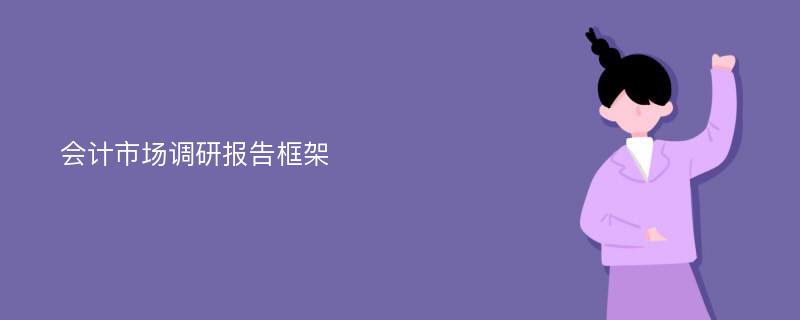 会计市场调研报告框架